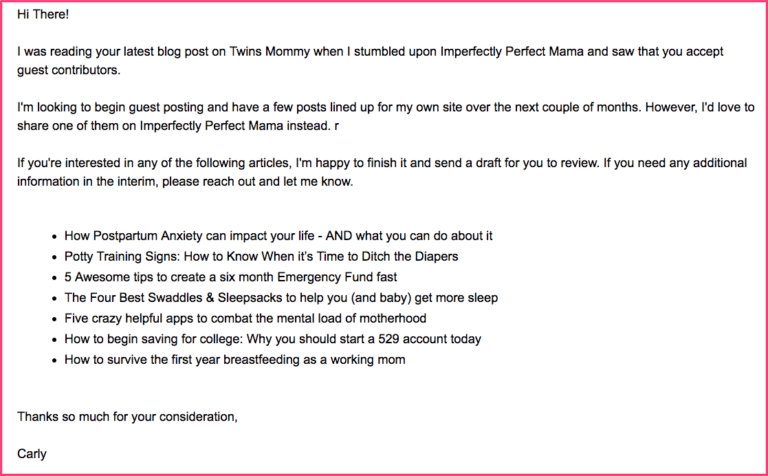 Hi There!

I was reading your latest blog post on Twins Mommy when I stumbled upon Imperfectly Perfect Mama and saw that you accept guest contributors.

I'm looking to begin guest posting and have a few posts lined up for my own site over the next couple of months. However, I'd love to share one of them on Imperfectly Perfect Mama instead. r

If you're interested in any of the following articles, I'm happy to finish it and send a draft for you to review. If you need any additional information in the interim, please reach out and let me know.

- How Postpartum Anxiety can impact your life - AND what you can do about it
- Potty Training Signs: How to Know When it's Time to Ditch the Diapers
- 5 Awesome tips to create a six month Emergency Fund fast
- The Four Best Swaddles & Sleepsacks to help you (and baby) get more sleep
- Five crazy helpful apps to combat the mental load of motherhood
- How to begin saving for college: Why you should start a 529 account today
- How to survive the first year breastfeeding as a working mom

Thanks so much for your consideration,

Carly